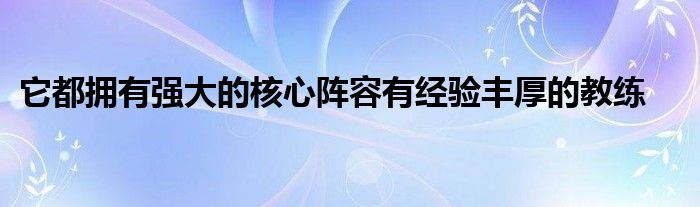 它都拥有强大的核心阵容有经验丰厚的教练